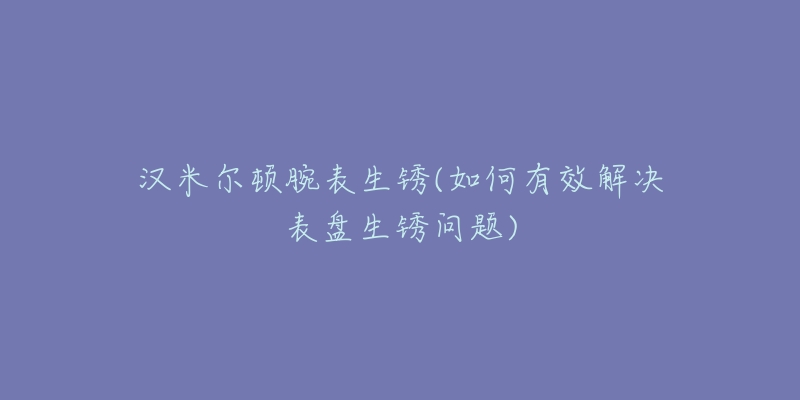 汉米尔顿腕表生锈(如何有效解决表盘生锈问题)